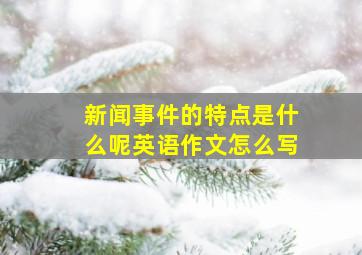 新闻事件的特点是什么呢英语作文怎么写